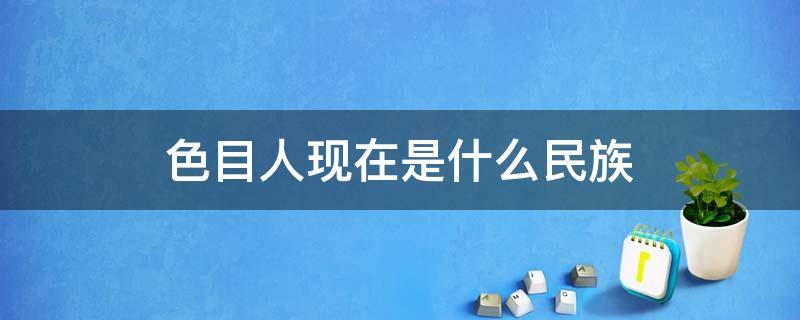 色目人现在是什么民族